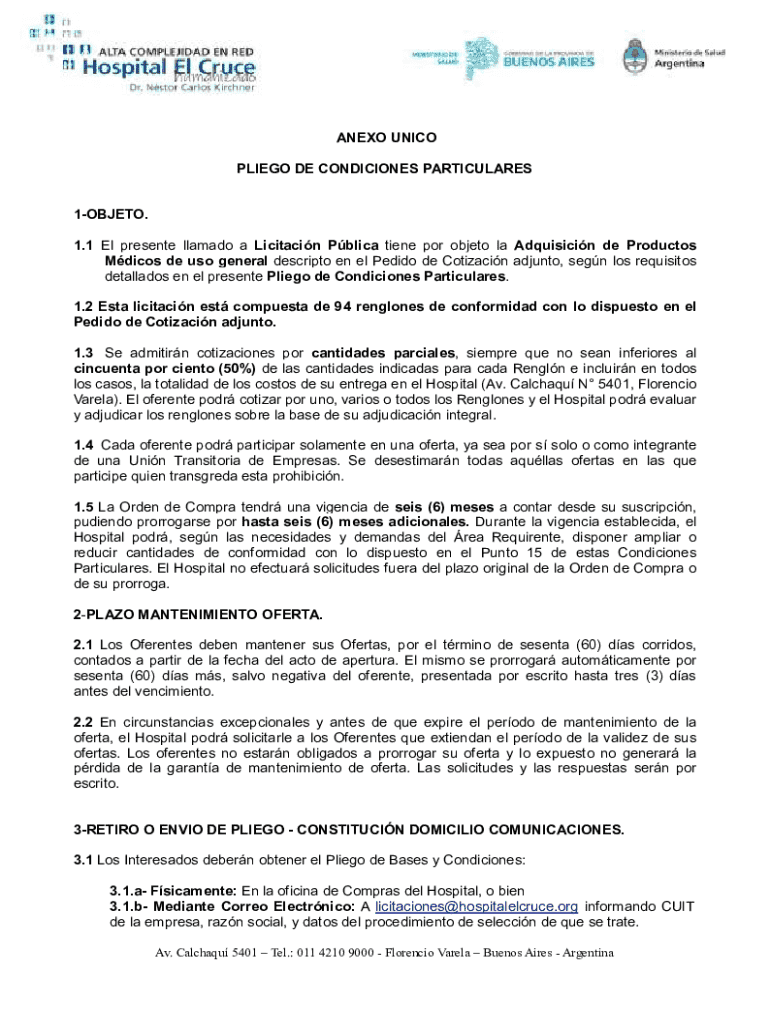 ALTA COMPLEJIDAD EN RED
Hospital El Cruce
Dr. Néstor Carlos Kirchner

MINISTERIO DE SALUD
GOBIERNO DE LA PROVINCIA DE BUENOS AIRES

Ministerio de Salud
Argentina

ANEXO UNICO

PLIEGO DE CONDICIONES PARTICULARES

1-OBJETO.

1.1 El presente llamado a Licitación Pública tiene por objeto la Adquisición de Productos Médicos de uso general descripto en el Pedido de Cotización adjunto, según los requisitos detallados en el presente Pliego de Condiciones Particulares.

1.2 Esta licitación está compuesta de 94 renglones de conformidad con lo dispuesto en el Pedido de Cotización adjunto.

1.3 Se admitirán cotizaciones por cantidades parciales, siempre que no sean inferiores al cincuenta por ciento (50%) de las cantidades indicadas para cada Renglón e incluirán en todos los casos, la totalidad de los costos de su entrega en el Hospital (Av. Calchaquí N° 5401, Florencio Varela). El oferente podrá cotizar por uno, varios o todos los Renglones y el Hospital podrá evaluar y adjudicar los renglones sobre la base de su adjudicación integral.

1.4 Cada oferente podrá participar solamente en una oferta, ya sea por sí solo o como integrante de una Unión Transitoria de Empresas. Se desestimarán todas aquéllas ofertas en las que participe quien transgreda esta prohibición.

1.5 La Orden de Compra tendrá una vigencia de seis (6) meses a contar desde su suscripción, pudiendo prorrogarse por hasta seis (6) meses adicionales. Durante la vigencia establecida, el Hospital podrá, según las necesidades y demandas del Área Requirente, disponer ampliar o reducir cantidades de conformidad con lo dispuesto en el Punto 15 de estas Condiciones Particulares. El Hospital no efectuará solicitudes fuera del plazo original de la Orden de Compra o de su prorroga.

2-PLAZO MANTENIMIENTO OFERTA.

2.1 Los Oferentes deben mantener sus Ofertas, por el término de sesenta (60) días corridos, contados a partir de la fecha del acto de apertura. El mismo se prorrogará automáticamente por sesenta (60) días más, salvo negativa del oferente, presentada por escrito hasta tres (3) días antes del vencimiento.

2.2 En circunstancias excepcionales y antes de que expire el período de mantenimiento de la oferta, el Hospital podrá solicitarle a los Oferentes que extiendan el período de la validez de sus ofertas. Los oferentes no estarán obligados a prorrogar su oferta y lo expuesto no generará la pérdida de la garantía de mantenimiento de oferta. Las solicitudes y las respuestas serán por escrito.

3-RETIRO O ENVIO DE PLIEGO - CONSTITUCIÓN DOMICILIO COMUNICACIONES.

3.1 Los Interesados deberán obtener el Pliego de Bases y Condiciones:

3.1.a- Físicamente: En la oficina de Compras del Hospital, o bien
3.1.b- Mediante Correo Electrónico: A licitaciones@hospitalelcruce.org informando CUIT de la empresa, razón social, y datos del procedimiento de selección de que se trate.

Av. Calchaquí 5401 – Tel.: 011 4210 9000 - Florencio Varela – Buenos Aires - Argentina